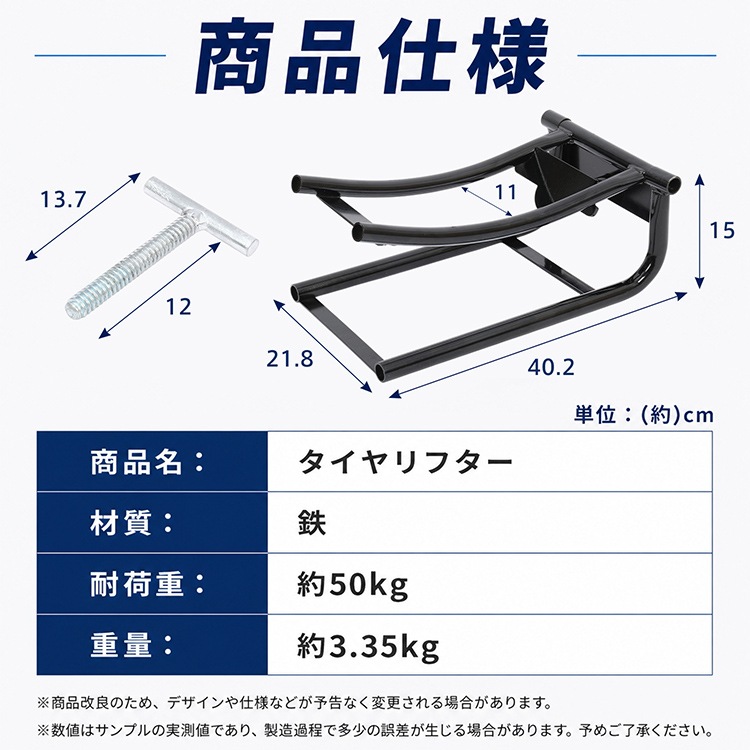 商品仕様

13.7

12

11

15

21.8

40.2

単位：(約)cm

商品名： タイヤリフター
材質： 鉄
耐荷重： 約50kg
重量： 約3.35kg

※商品改良のため、デザインや仕様などが予告なく変更される場合があります。

※数値はサンプルの実測値であり、製造過程で多少の誤差が生じる場合があります。予めご了承ください。